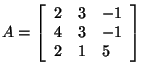 $A = \begin{bmatrix} 2 & 3 & -1 \\ 4 & 3 & -1 \\ 2 & 1 & 5 \end{bmatrix}$